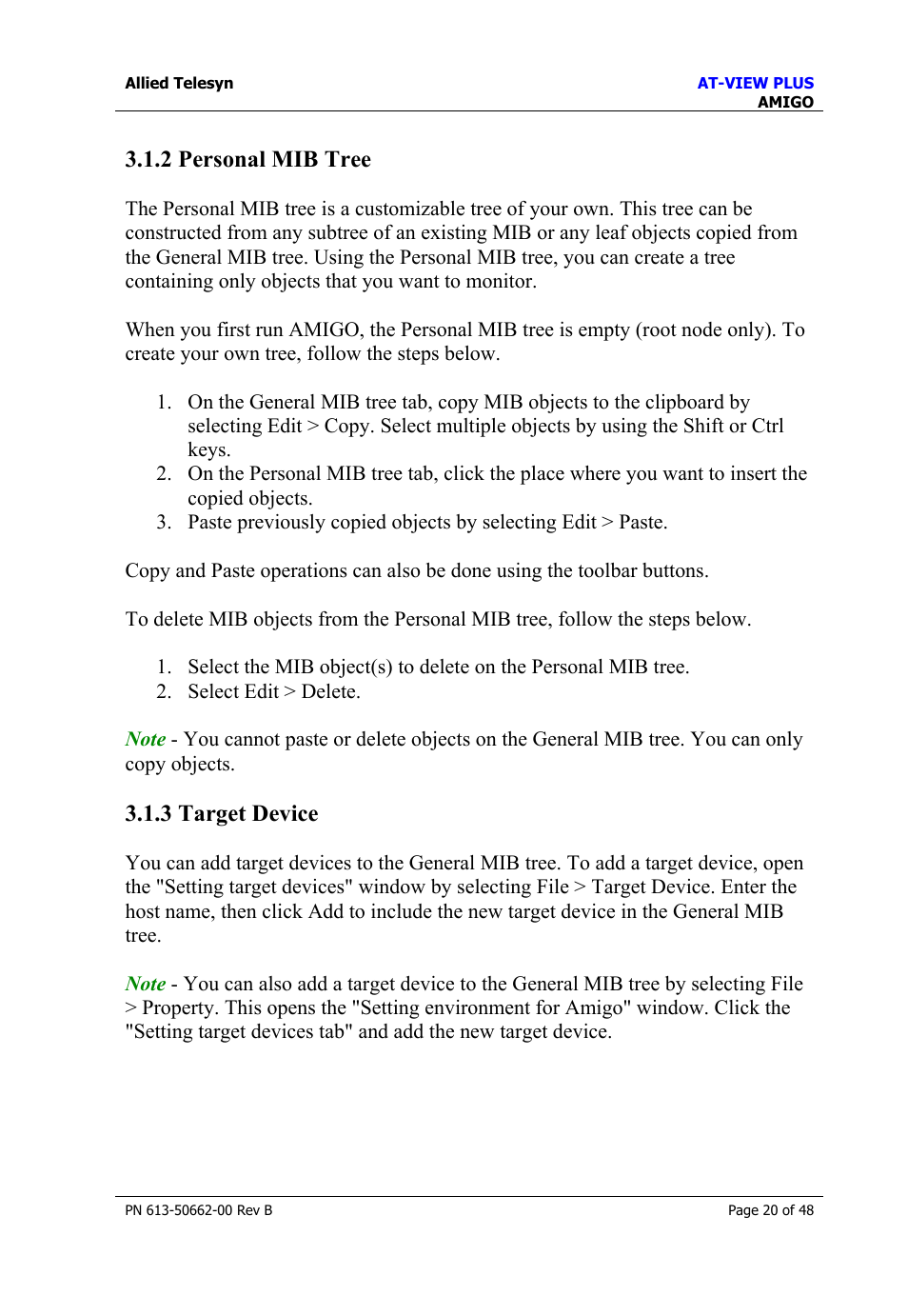 Allied Telesyn

AT-VIEW PLUS
AMIGO

3.1.2 Personal MIB Tree

The Personal MIB tree is a customizable tree of your own. This tree can be constructed from any subtree of an existing MIB or any leaf objects copied from the General MIB tree. Using the Personal MIB tree, you can create a tree containing only objects that you want to monitor.

When you first run AMIGO, the Personal MIB tree is empty (root node only). To create your own tree, follow the steps below.

1. On the General MIB tree tab, copy MIB objects to the clipboard by selecting Edit > Copy. Select multiple objects by using the Shift or Ctrl keys.
2. On the Personal MIB tree tab, click the place where you want to insert the copied objects.
3. Paste previously copied objects by selecting Edit > Paste.

Copy and Paste operations can also be done using the toolbar buttons.

To delete MIB objects from the Personal MIB tree, follow the steps below.

1. Select the MIB object(s) to delete on the Personal MIB tree.
2. Select Edit > Delete.

Note - You cannot paste or delete objects on the General MIB tree. You can only copy objects.

3.1.3 Target Device

You can add target devices to the General MIB tree. To add a target device, open the "Setting target devices" window by selecting File > Target Device. Enter the host name, then click Add to include the new target device in the General MIB tree.

Note - You can also add a target device to the General MIB tree by selecting File > Property. This opens the "Setting environment for Amigo" window. Click the "Setting target devices tab" and add the new target device.

PN 613-50662-00 Rev B

Page 20 of 48